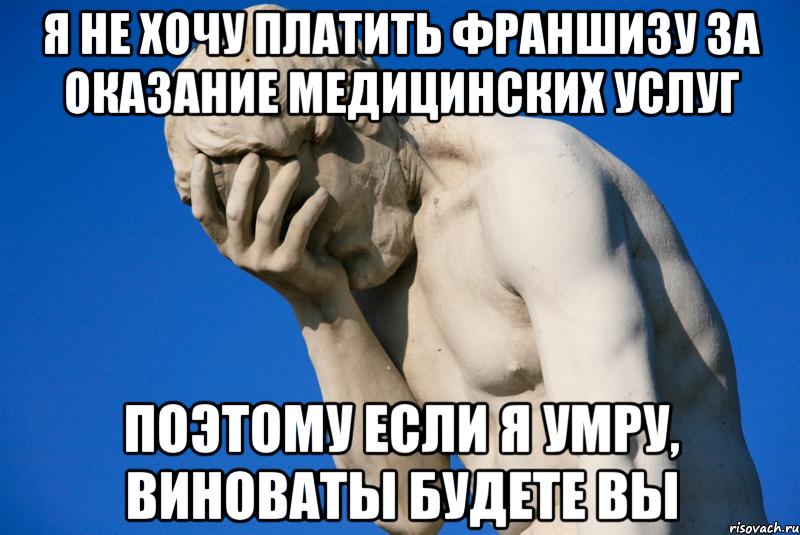 Я НЕ ХОЧУ ПЛАТИТЬ ФРАНШИЗУ ЗА ОКАЗАНИЕ МЕДИЦИНСКИХ УСЛУГ

ПОЭТОМУ ЕСЛИ Я УМРУ, ВИНОВАТЫ БУДЕТЕ ВЫ

risovach.ru